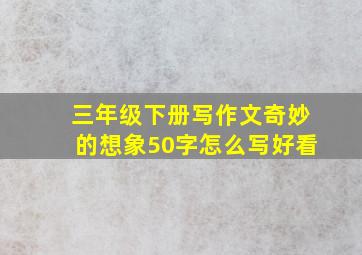 三年级下册写作文奇妙的想象50字怎么写好看